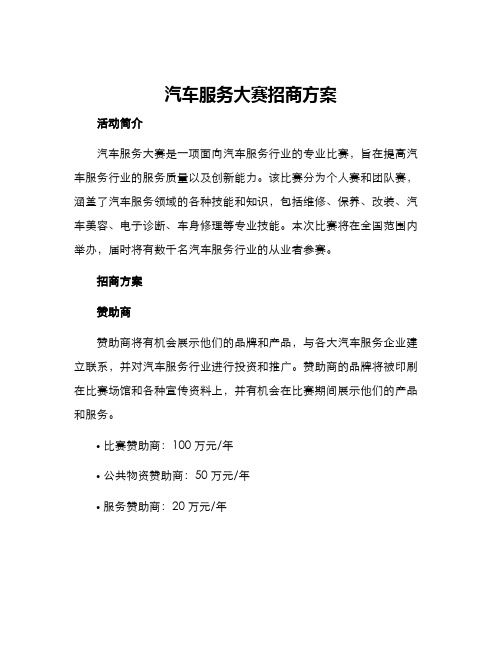 汽车服务大赛招商方案

活动简介

汽车服务大赛是一项面向汽车服务行业的专业比赛，旨在提高汽车服务行业的服务质量以及创新能力。该比赛分为个人赛和团队赛，涵盖了汽车服务领域的各种技能和知识，包括维修、保养、改装、汽车美容、电子诊断、车身修理等专业技能。本次比赛将在全国范围内举办，届时将有数千名汽车服务行业的从业者参赛。

招商方案

赞助商

赞助商将有机会展示他们的品牌和产品，与各大汽车服务企业建立联系，并对汽车服务行业进行投资和推广。赞助商的品牌将被印刷在比赛场馆和各种宣传资料上，并有机会在比赛期间展示他们的产品和服务。

• 比赛赞助商：100 万元/年

• 公共物资赞助商：50 万元/年

• 服务赞助商：20 万元/年